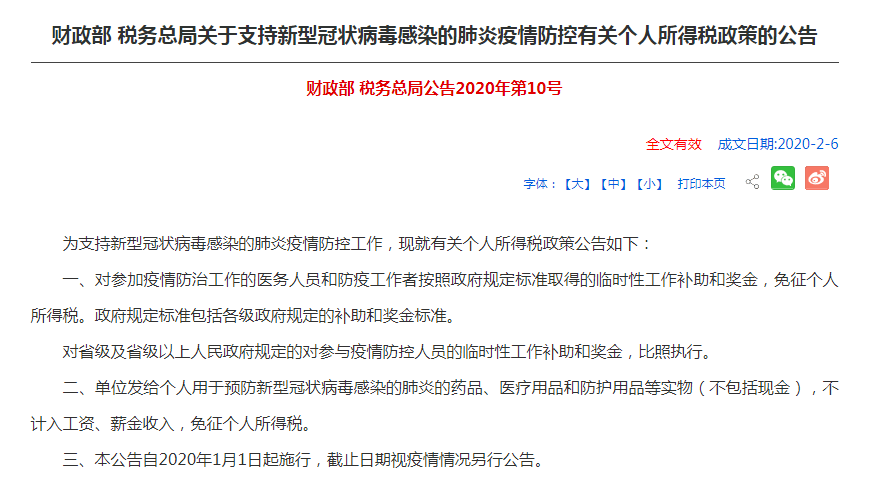 财政部 税务总局关于支持新型冠状病毒感染的肺炎疫情防控有关个人所得税政策的公告

财政部 税务总局公告2020年第10号

全文有效　成文日期:2020-2-6

字体：【大】【中】【小】　打印本页

为支持新型冠状病毒感染的肺炎疫情防控工作，现就有关个人所得税政策公告如下：

一、对参加疫情防治工作的医务人员和防疫工作者按照政府规定标准取得的临时性工作补助和奖金，免征个人所得税。政府规定标准包括各级政府规定的补助和奖金标准。

对省级及省级以上人民政府规定的对参与疫情防控人员的临时性工作补助和奖金，比照执行。

二、单位发给个人用于预防新型冠状病毒感染的肺炎的药品、医疗用品和防护用品等实物（不包括现金），不计入工资、薪金收入，免征个人所得税。

三、本公告自2020年1月1日起施行，截止日期视疫情情况另行公告。